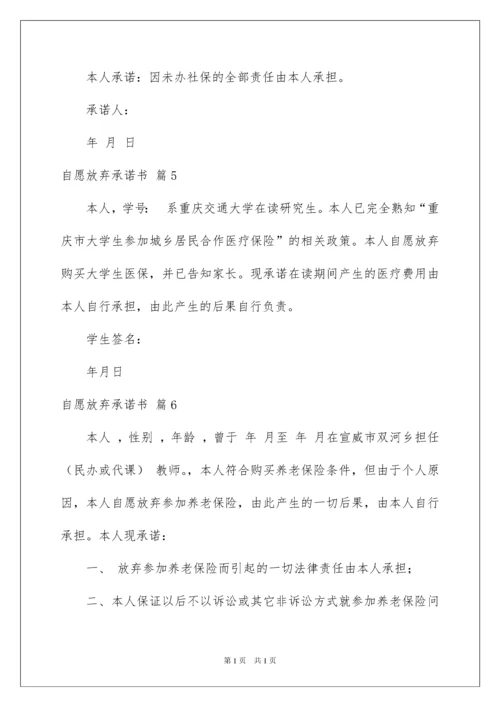 本人承诺：因未办社保的全部责任由本人承担。

承诺人：

年 月 日

自愿放弃承诺书 篇5

本人，学号： 系重庆交通大学在读研究生。本人已完全熟知“重庆市大学生参加城乡居民合作医疗保险”的相关政策。本人自愿放弃购买大学生医保，并已告知家长。现承诺在读期间产生的医疗费用由本人自行承担，由此产生的后果自行负责。

学生签名：

年月日

自愿放弃承诺书 篇6

本人 ，性别 ，年龄 ，曾于 年 月至 年 月在宣威市双河乡担任（民办或代课） 教师。，本人符合购买养老保险条件，但由于个人原因，本人自愿放弃参加养老保险，由此产生的一切后果，由本人自行承担。本人现承诺：

一、 放弃参加养老保险而引起的一切法律责任由本人承担；

二、本人保证以后不以诉讼或其它非诉讼方式就参加养老保险问

第1页 共1页